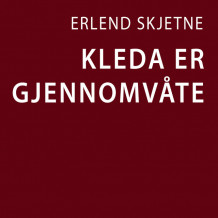 ERLEND SKJETNE

KLEDA ER GJENNOMVÅTE